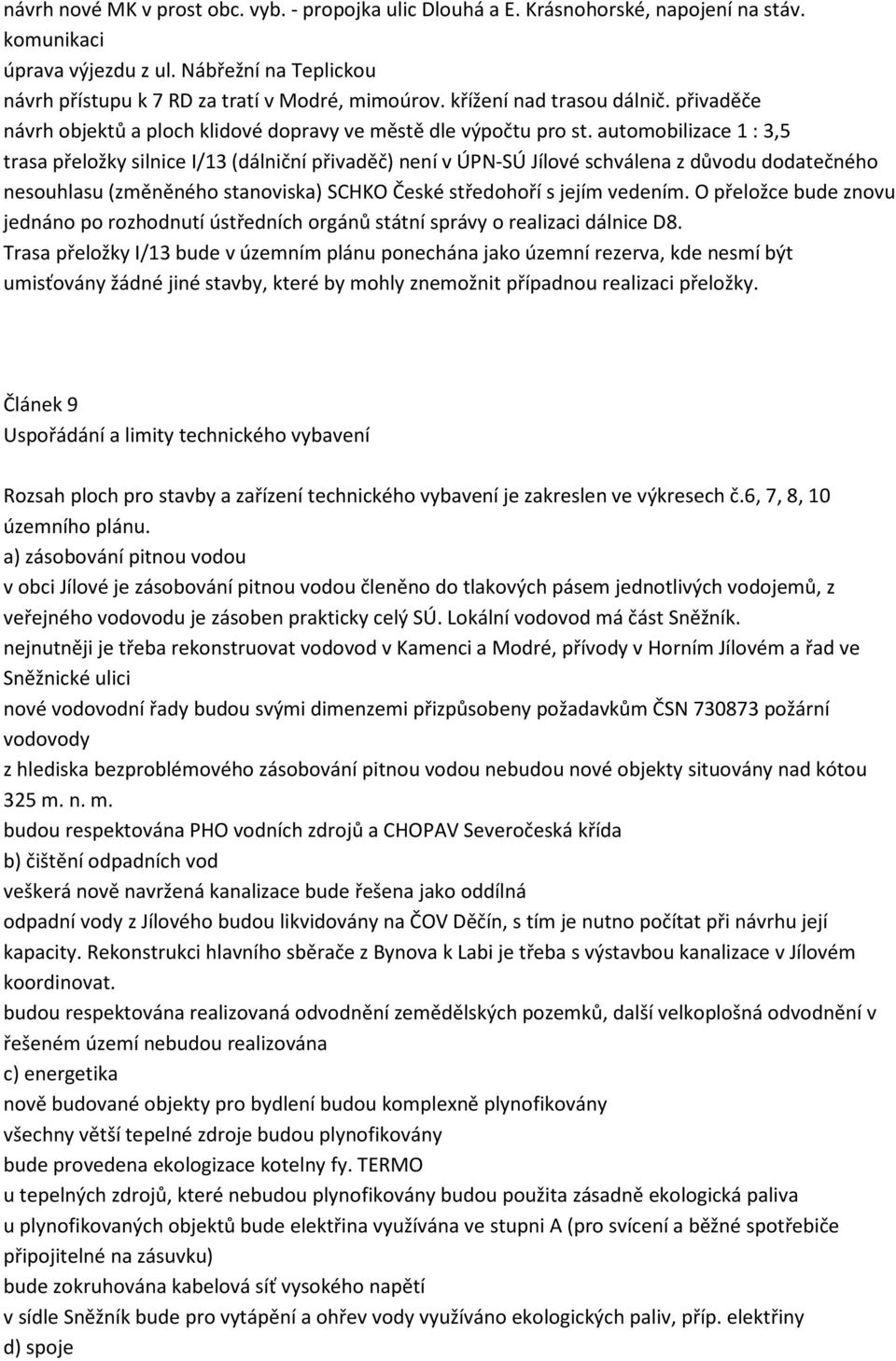 návrh nové MK v prost obc. vyb. - propojka ulic Dlouhá a E. Krásnohorské, napojení na stáv. komunikaci
úprava výjezdu z ul. Nábřežní na Teplickou
návrh přístupu k 7 RD za tratí v Modré, mimoúrov. křížení nad trasou dálnič. přivaděče
návrh objektů a ploch klidové dopravy ve městě dle výpočtu pro st. automobilizace 1 : 3,5
trasa přeložky silnice I/13 (dálniční přivaděč) není v ÚPN-SÚ Jílové schválena z důvodu dodatečného nesouhlasu (změněného stanoviska) SCHKO České středohoří s jejím vedením. O přeložce bude znovu jednáno po rozhodnutí ústředních orgánů státní správy o realizaci dálnice D8.
Trasa přeložky I/13 bude v územním plánu ponechána jako územní rezerva, kde nesmí být umisťovány žádné jiné stavby, které by mohly znemožnit případnou realizaci přeložky.

Článek 9
Uspořádání a limity technického vybavení

Rozsah ploch pro stavby a zařízení technického vybavení je zakreslen ve výkresech č.6, 7, 8, 10 územního plánu.
a) zásobování pitnou vodou
v obci Jílové je zásobování pitnou vodou členěno do tlakových pásem jednotlivých vodojemů, z veřejného vodovodu je zásoben prakticky celý SÚ. Lokální vodovod má část Sněžník.
nejnutněji je třeba rekonstruovat vodovod v Kamenci a Modré, přívody v Horním Jílovém a řad ve Sněžnické ulici
nové vodovodní řady budou svými dimenzemi přizpůsobeny požadavkům ČSN 730873 požární vodovody
z hlediska bezproblémového zásobování pitnou vodou nebudou nové objekty situovány nad kótou 325 m. n. m.
budou respektována PHO vodních zdrojů a CHOPAV Severočeská křída
b) čištění odpadních vod
veškerá nově navržená kanalizace bude řešena jako oddílná
odpadní vody z Jílového budou likvidovány na ČOV Děčín, s tím je nutno počítat při návrhu její kapacity. Rekonstrukci hlavního sběrače z Bynova k Labi je třeba s výstavbou kanalizace v Jílovém koordinovat.
budou respektována realizovaná odvodnění zemědělských pozemků, další velkoplošná odvodnění v řešeném území nebudou realizována
c) energetika
nově budované objekty pro bydlení budou komplexně plynofikovány
všechny větší tepelné zdroje budou plynofikovány
bude provedena ekologizace kotelny fy. TERMO
u tepelných zdrojů, které nebudou plynofikovány budou použita zásadně ekologická paliva
u plynofikovaných objektů bude elektřina využívána ve stupni A (pro svícení a běžné spotřebiče připojitelné na zásuvku)
bude zokruhována kabelová síť vysokého napětí
v sídle Sněžník bude pro vytápění a ohřev vody využíváno ekologických paliv, příp. elektřiny
d) spoje